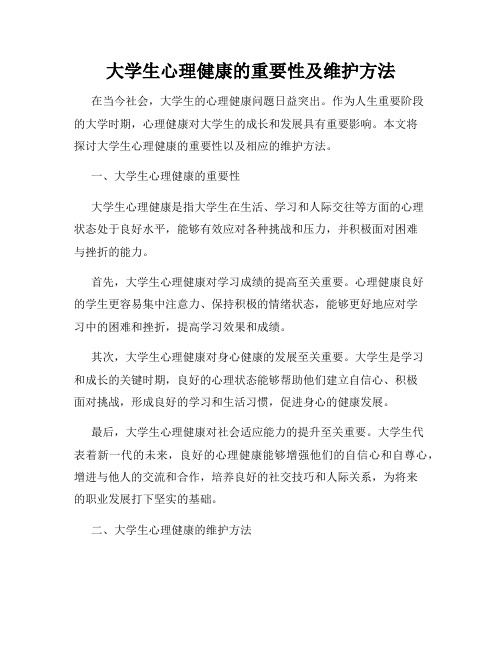 大学生心理健康的重要性及维护方法

在当今社会，大学生的心理健康问题日益突出。作为人生重要阶段的大学时期，心理健康对大学生的成长和发展具有重要影响。本文将探讨大学生心理健康的重要性以及相应的维护方法。

一、大学生心理健康的重要性

大学生心理健康是指大学生在生活、学习和人际交往等方面的心理状态处于良好水平，能够有效应对各种挑战和压力，并积极面对困难与挫折的能力。

首先，大学生心理健康对学习成绩的提高至关重要。心理健康良好的学生更容易集中注意力、保持积极的情绪状态，能够更好地应对学习中的困难和挫折，提高学习效果和成绩。

其次，大学生心理健康对身心健康的发展至关重要。大学生是学习和成长的关键时期，良好的心理状态能够帮助他们建立自信心、积极面对挑战，形成良好的学习和生活习惯，促进身心的健康发展。

最后，大学生心理健康对社会适应能力的提升至关重要。大学生代表着新一代的未来，良好的心理健康能够增强他们的自信心和自尊心，增进与他人的交流和合作，培养良好的社交技巧和人际关系，为将来的职业发展打下坚实的基础。

二、大学生心理健康的维护方法